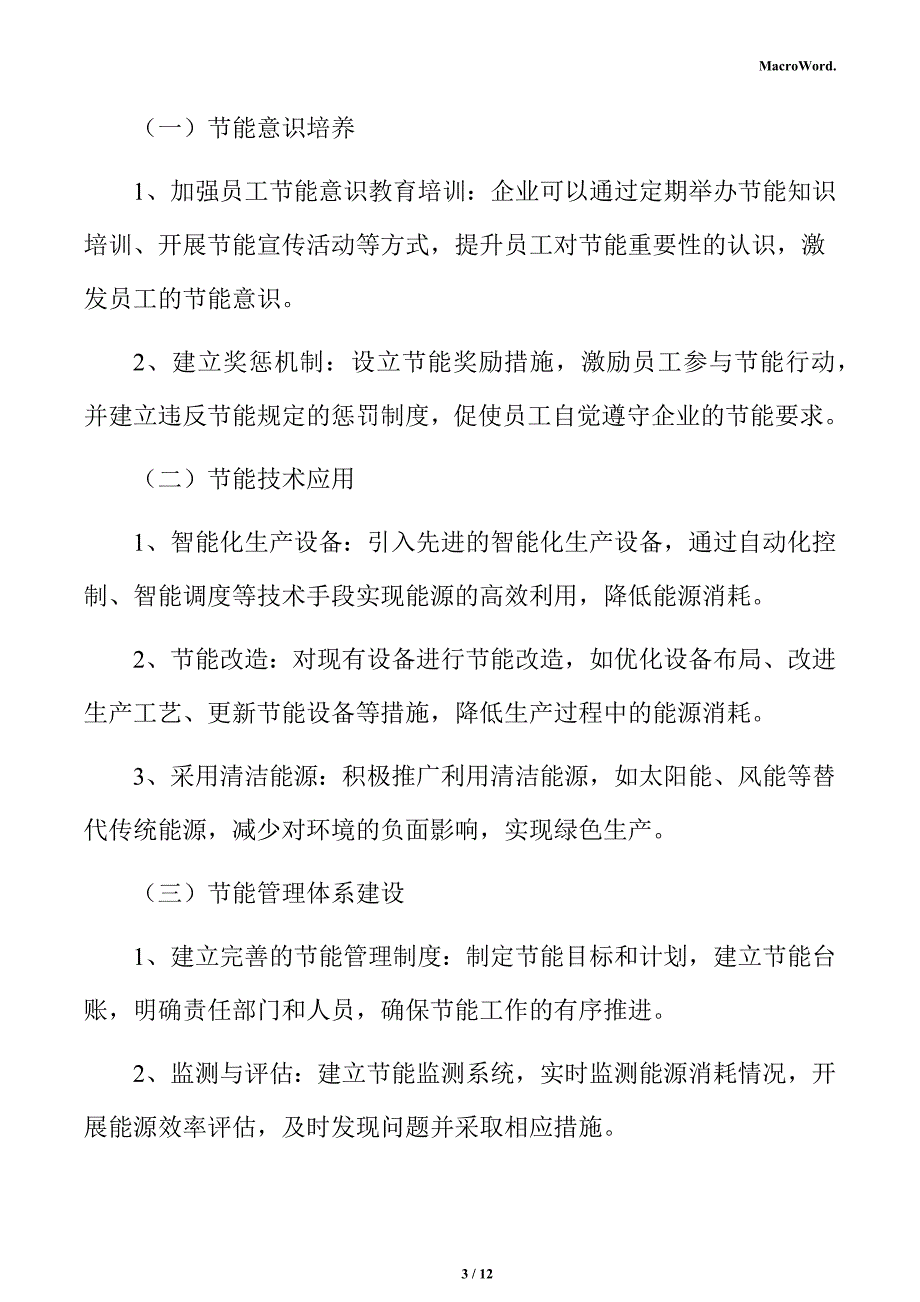 MacroWord.

（一）节能意识培养

1、加强员工节能意识教育培训：企业可以通过定期举办节能知识培训、开展节能宣传活动等方式，提升员工对节能重要性的认识，激发员工的节能意识。

2、建立奖惩机制：设立节能奖励措施，激励员工参与节能行动，并建立违反节能规定的惩罚制度，促使员工自觉遵守企业的节能要求。

（二）节能技术应用

1、智能化生产设备：引入先进的智能化生产设备，通过自动化控制、智能调度等技术手段实现能源的高效利用，降低能源消耗。

2、节能改造：对现有设备进行节能改造，如优化设备布局、改进生产工艺、更新节能设备等措施，降低生产过程中的能源消耗。

3、采用清洁能源：积极推广利用清洁能源，如太阳能、风能等替代传统能源，减少对环境的负面影响，实现绿色生产。

（三）节能管理体系建设

1、建立完善的节能管理制度：制定节能目标和计划，建立节能台账，明确责任部门和人员，确保节能工作的有序推进。

2、监测与评估：建立节能监测系统，实时监测能源消耗情况，开展能源效率评估，及时发现问题并采取相应措施。

3 / 12